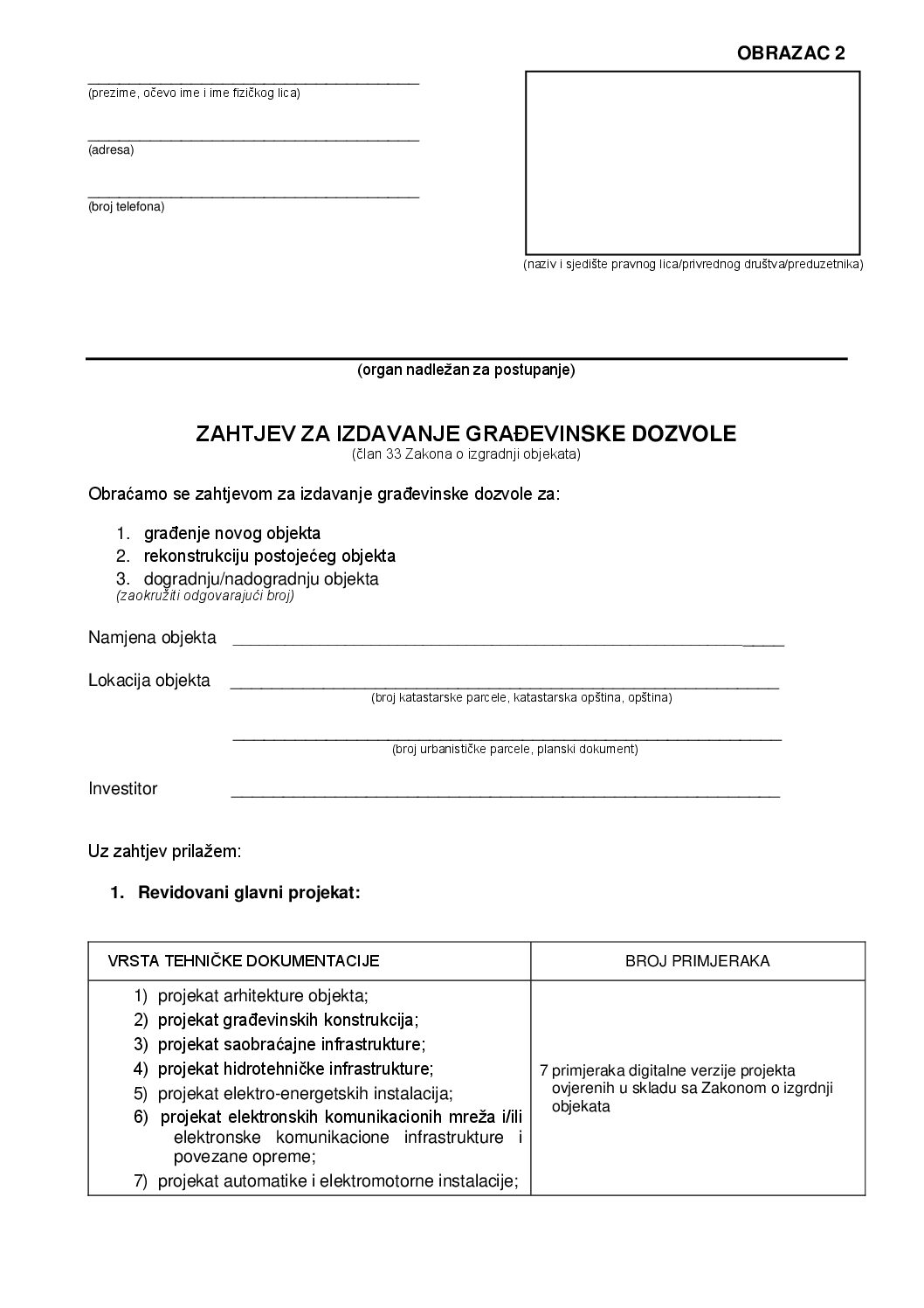 OBRAZAC 2

(prezime, očevo ime i ime fizičkog lica)

(adresa)

(broj telefona)

(naziv i sjedište pravnog lica/privrednog društva/preduzetnika)

(organ nadležan za postupanje)

ZAHTJEV ZA IZDAVANJE GRAĐEVINSKE DOZVOLE
(član 33 Zakona o izgradnji objekata)

Obraćamo se zahtjevom za izdavanje građevinske dozvole za:

1. građenje novog objekta
2. rekonstrukciju postojećeg objekta
3. dogradnju/nadogradnju objekta
(zaokružiti odgovarajući broj)

Namjena objekta

Lokacija objekta
(broj katastarske parcele, katastarska opština, opština)

(broj urbanističke parcele, planski dokument)

Investitor

Uz zahtjev prilažem:

1. Revidovani glavni projekat:

| VRSTA TEHNIČKE DOKUMENTACIJE | BROJ PRIMJERAKA |
|---|---|
| 1) projekat arhitekture objekta; 2) projekat građevinskih konstrukcija; 3) projekat saobraćajne infrastrukture; 4) projekat hidrotehničke infrastrukture; 5) projekat elektro-energetskih instalacija; 6) projekat elektronskih komunikacionih mreža i/ili elektronske komunikacione infrastrukture i povezane opreme; 7) projekat automatike i elektromotorne instalacije; | 7 primjeraka digitalne verzije projekta ovjerenih u skladu sa Zakonom o izgrdnji objekata |